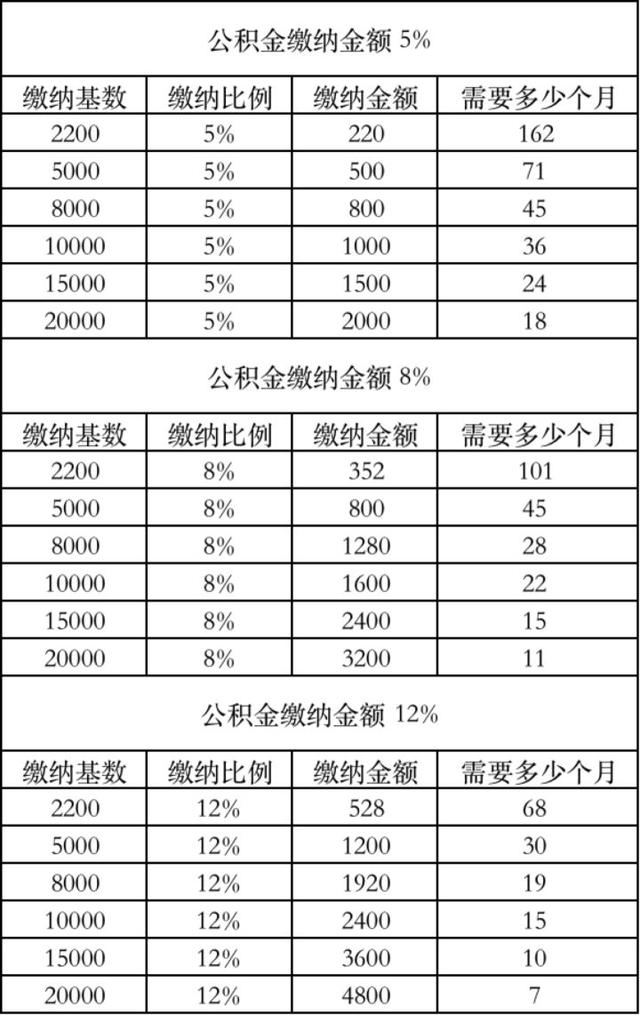 公积金缴纳金额 5%

| 缴纳基数 | 缴纳比例 | 缴纳金额 | 需要多少个月 |
|---|---|---|---|
| 2200 | 5% | 220 | 162 |
| 5000 | 5% | 500 | 71 |
| 8000 | 5% | 800 | 45 |
| 10000 | 5% | 1000 | 36 |
| 15000 | 5% | 1500 | 24 |
| 20000 | 5% | 2000 | 18 |

公积金缴纳金额 8%

| 缴纳基数 | 缴纳比例 | 缴纳金额 | 需要多少个月 |
|---|---|---|---|
| 2200 | 8% | 352 | 101 |
| 5000 | 8% | 800 | 45 |
| 8000 | 8% | 1280 | 28 |
| 10000 | 8% | 1600 | 22 |
| 15000 | 8% | 2400 | 15 |
| 20000 | 8% | 3200 | 11 |

公积金缴纳金额 12%

| 缴纳基数 | 缴纳比例 | 缴纳金额 | 需要多少个月 |
|---|---|---|---|
| 2200 | 12% | 528 | 68 |
| 5000 | 12% | 1200 | 30 |
| 8000 | 12% | 1920 | 19 |
| 10000 | 12% | 2400 | 15 |
| 15000 | 12% | 3600 | 10 |
| 20000 | 12% | 4800 | 7 |